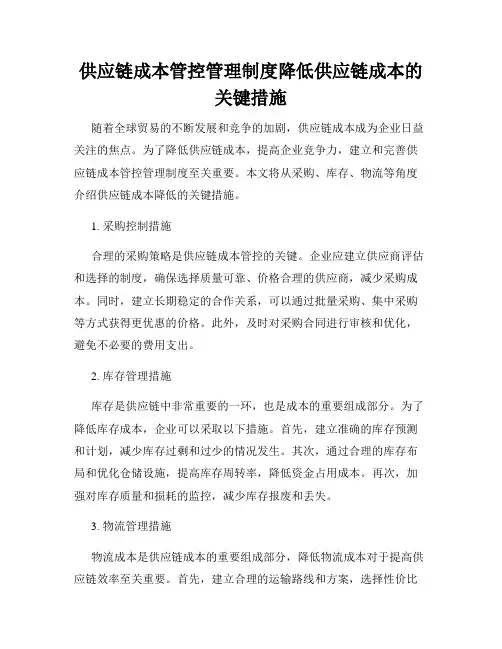 供应链成本管控管理制度降低供应链成本的关键措施

随着全球贸易的不断发展和竞争的加剧，供应链成本成为企业日益关注的焦点。为了降低供应链成本，提高企业竞争力，建立和完善供应链成本管控管理制度至关重要。本文将从采购、库存、物流等角度介绍供应链成本降低的关键措施。

1. 采购控制措施

合理的采购策略是供应链成本管控的关键。企业应建立供应商评估和选择的制度，确保选择质量可靠、价格合理的供应商，减少采购成本。同时，建立长期稳定的合作关系，可以通过批量采购、集中采购等方式获得更优惠的价格。此外，及时对采购合同进行审核和优化，避免不必要的费用支出。

2. 库存管理措施

库存是供应链中非常重要的一环，也是成本的重要组成部分。为了降低库存成本，企业可以采取以下措施。首先，建立准确的库存预测和计划，减少库存过剩和过少的情况发生。其次，通过合理的库存布局和优化仓储设施，提高库存周转率，降低资金占用成本。再次，加强对库存质量和损耗的监控，减少库存报废和丢失。

3. 物流管理措施

物流成本是供应链成本的重要组成部分，降低物流成本对于提高供应链效率至关重要。首先，建立合理的运输路线和方案，选择性价比